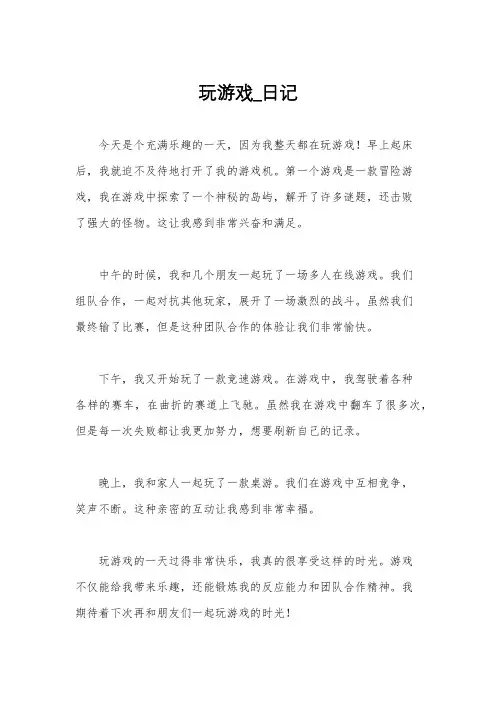 玩游戏_日记

今天是个充满乐趣的一天，因为我整天都在玩游戏！早上起床后，我就迫不及待地打开了我的游戏机。第一个游戏是一款冒险游戏，我在游戏中探索了一个神秘的岛屿，解开了许多谜题，还击败了强大的怪物。这让我感到非常兴奋和满足。

中午的时候，我和几个朋友一起玩了一场多人在线游戏。我们组队合作，一起对抗其他玩家，展开了一场激烈的战斗。虽然我们最终输了比赛，但是这种团队合作的体验让我们非常愉快。

下午，我又开始玩了一款竞速游戏。在游戏中，我驾驶着各种各样的赛车，在曲折的赛道上飞驰。虽然我在游戏中翻车了很多次，但是每一次失败都让我更加努力，想要刷新自己的记录。

晚上，我和家人一起玩了一款桌游。我们在游戏中互相竞争，笑声不断。这种亲密的互动让我感到非常幸福。

玩游戏的一天过得非常快乐，我真的很享受这样的时光。游戏不仅能给我带来乐趣，还能锻炼我的反应能力和团队合作精神。我期待着下次再和朋友们一起玩游戏的时光！